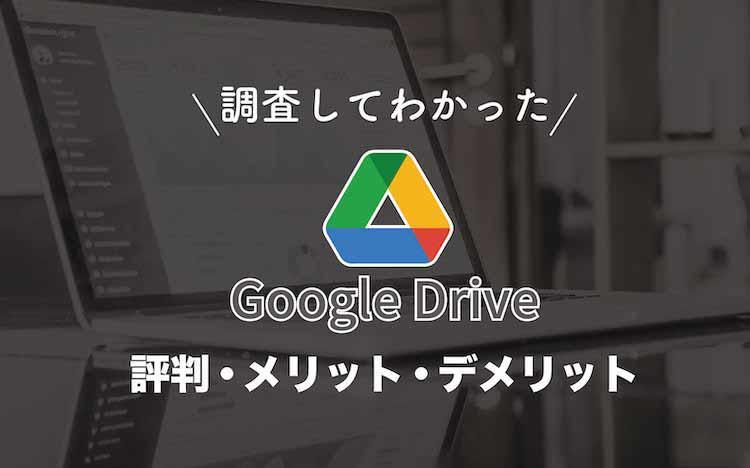 \調査してわかった/

Google Drive

評判・メリット・デメリット